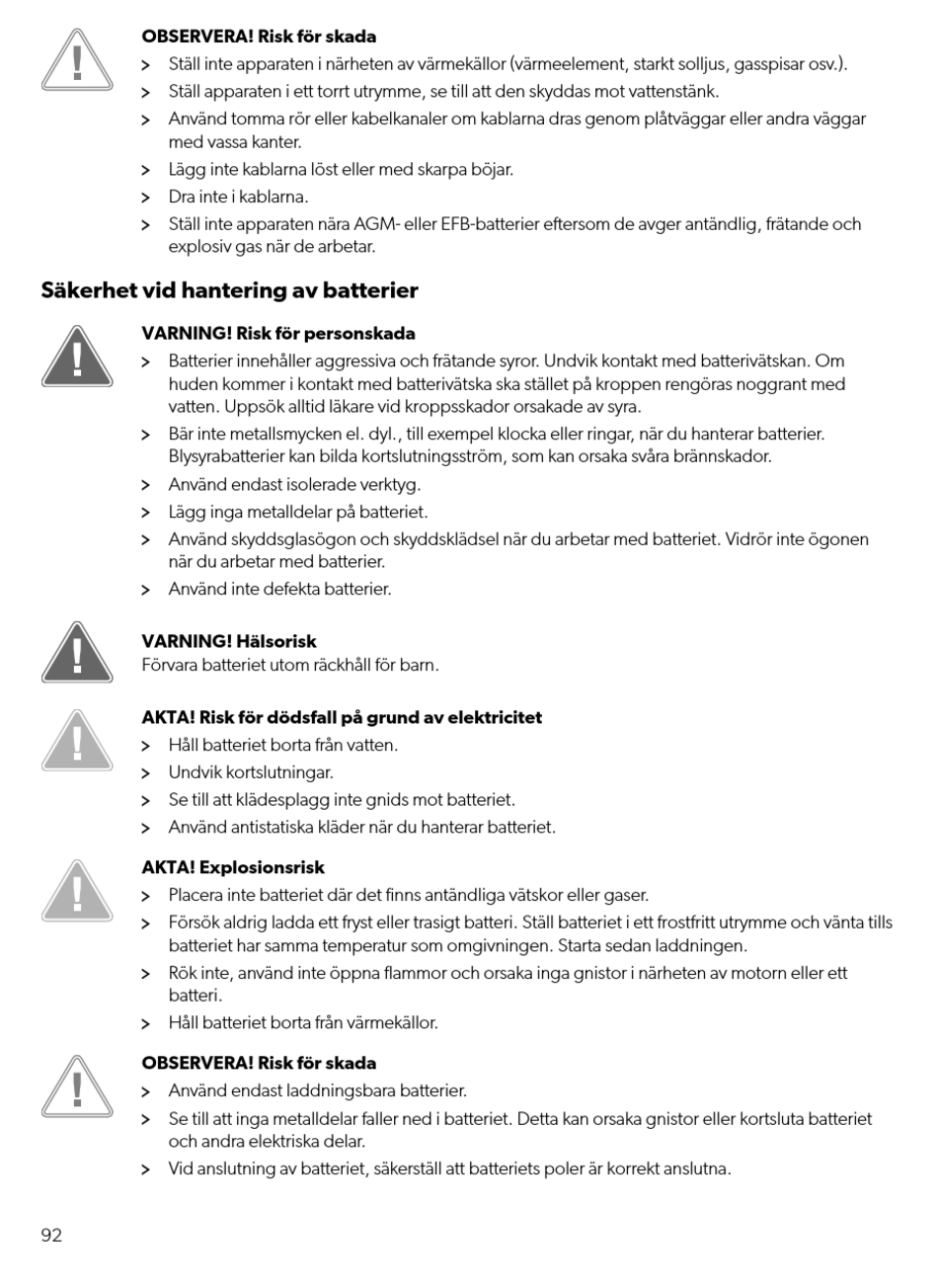 OBSERVERA! Risk för skada

> Ställ inte apparaten i närheten av värmekällor (värmeelement, starkt solljus, gasspisar osv.).

> Ställ apparaten i ett torrt utrymme, se till att den skyddas mot vattenstänk.

> Använd tomma rör eller kabelkanaler om kablarna dras genom plåtväggar eller andra väggar med vassa kanter.

> Lägg inte kablarna löst eller med skarpa böjar.

> Dra inte i kablarna.

> Ställ inte apparaten nära AGM- eller EFB-batterier eftersom de avger antändlig, frätande och explosiv gas när de arbetar.

Säkerhet vid hantering av batterier

VARNING! Risk för personskada

> Batterier innehåller aggressiva och frätande syror. Undvik kontakt med batterivätskan. Om huden kommer i kontakt med batterivätska ska stället på kroppen rengöras noggrant med vatten. Uppsök alltid läkare vid kroppsskador orsakade av syra.

> Bär inte metallsmycken el. dyl., till exempel klocka eller ringar, när du hanterar batterier. Blysyrabatterier kan bilda kortslutningsström, som kan orsaka svåra brännskador.

> Använd endast isolerade verktyg.

> Lägg inga metalldelar på batteriet.

> Använd skyddsglasögon och skyddsklädsel när du arbetar med batteriet. Vidrör inte ögonen när du arbetar med batterier.

> Använd inte defekta batterier.

VARNING! Hälsorisk
Förvara batteriet utom räckhåll för barn.

AKTA! Risk för dödsfall på grund av elektricitet

> Håll batteriet borta från vatten.

> Undvik kortslutningar.

> Se till att klädesplagg inte gnids mot batteriet.

> Använd antistatiska kläder när du hanterar batteriet.

AKTA! Explosionsrisk

> Placera inte batteriet där det finns antändliga vätskor eller gaser.

> Försök aldrig ladda ett fryst eller trasigt batteri. Ställ batteriet i ett frostfritt utrymme och vänta tills batteriet har samma temperatur som omgivningen. Starta sedan laddningen.

> Rök inte, använd inte öppna flammor och orsaka inga gnistor i närheten av motorn eller ett batteri.

> Håll batteriet borta från värmekällor.

OBSERVERA! Risk för skada

> Använd endast laddningsbara batterier.

> Se till att inga metalldelar faller ned i batteriet. Detta kan orsaka gnistor eller kortsluta batteriet och andra elektriska delar.

> Vid anslutning av batteriet, säkerställ att batteriets poler är korrekt anslutna.

92